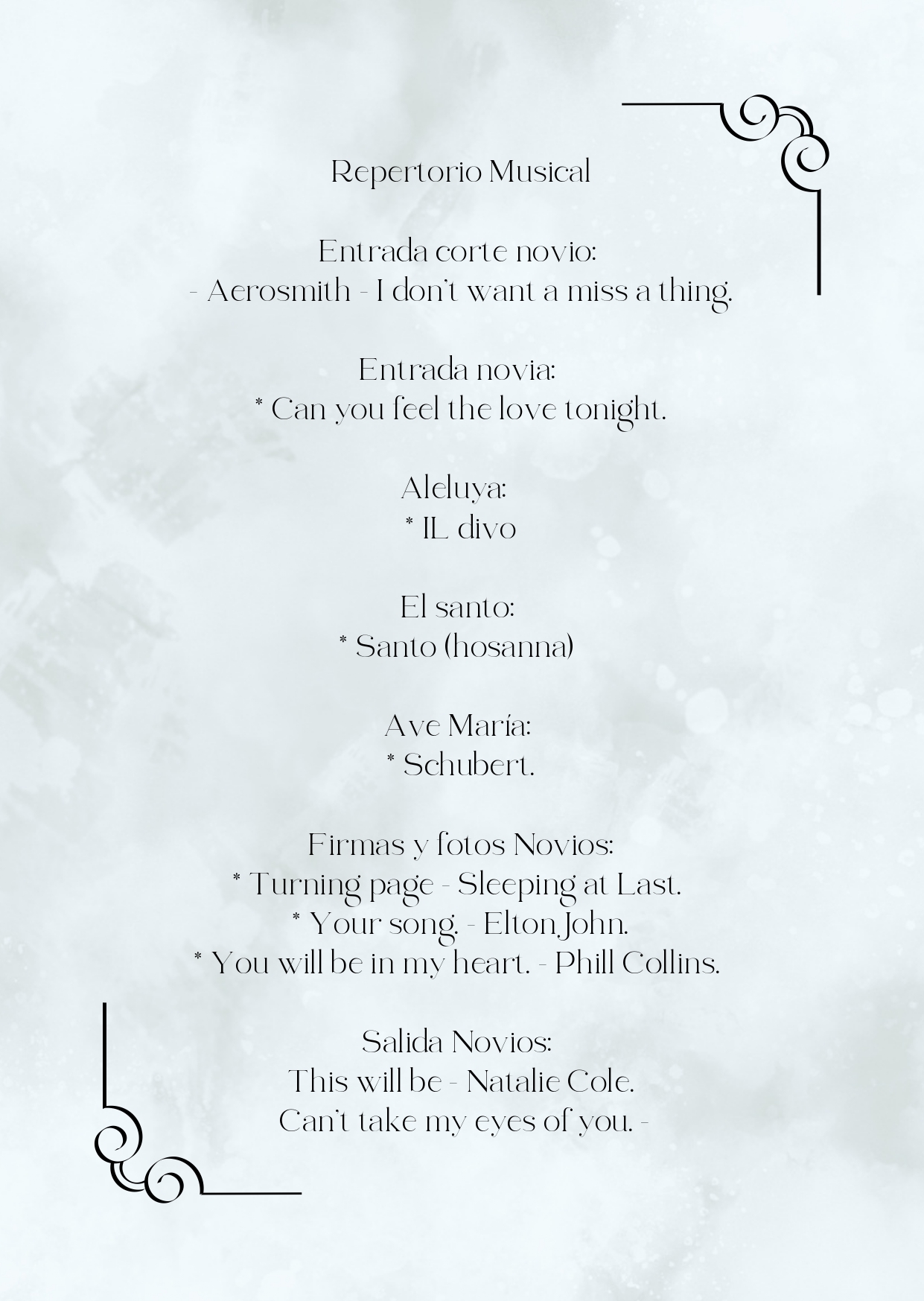 Repertorio Musical

Entrada corte novio:
- Aerosmith - I don't want a miss a thing.

Entrada novia:
* Can you feel the love tonight.

Aleluya:
* IL divo

El santo:
* Santo (hosanna)

Ave María:
* Schubert.

Firmas y fotos Novios:
* Turning page - Sleeping at Last.
* Your song. - Elton John.
* You will be in my heart. - Phill Collins.

Salida Novios:
This will be - Natalie Cole.
Can't take my eyes of you. -